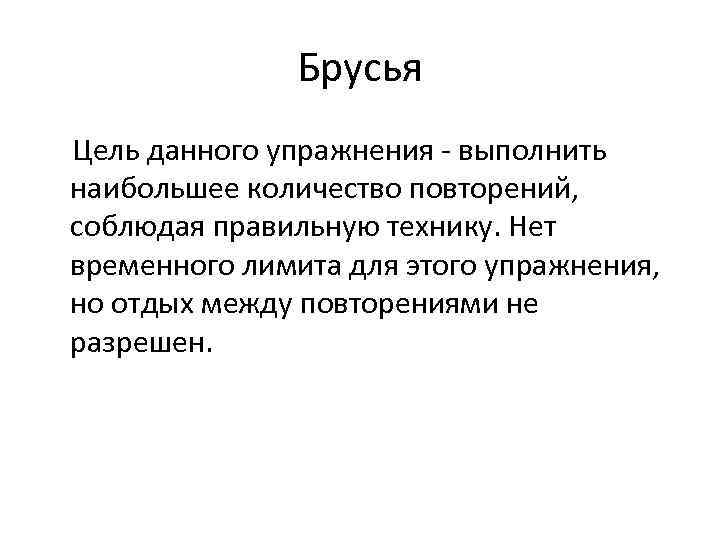 Брусья

Цель данного упражнения - выполнить наибольшее количество повторений, соблюдая правильную технику. Нет временного лимита для этого упражнения, но отдых между повторениями не разрешен.